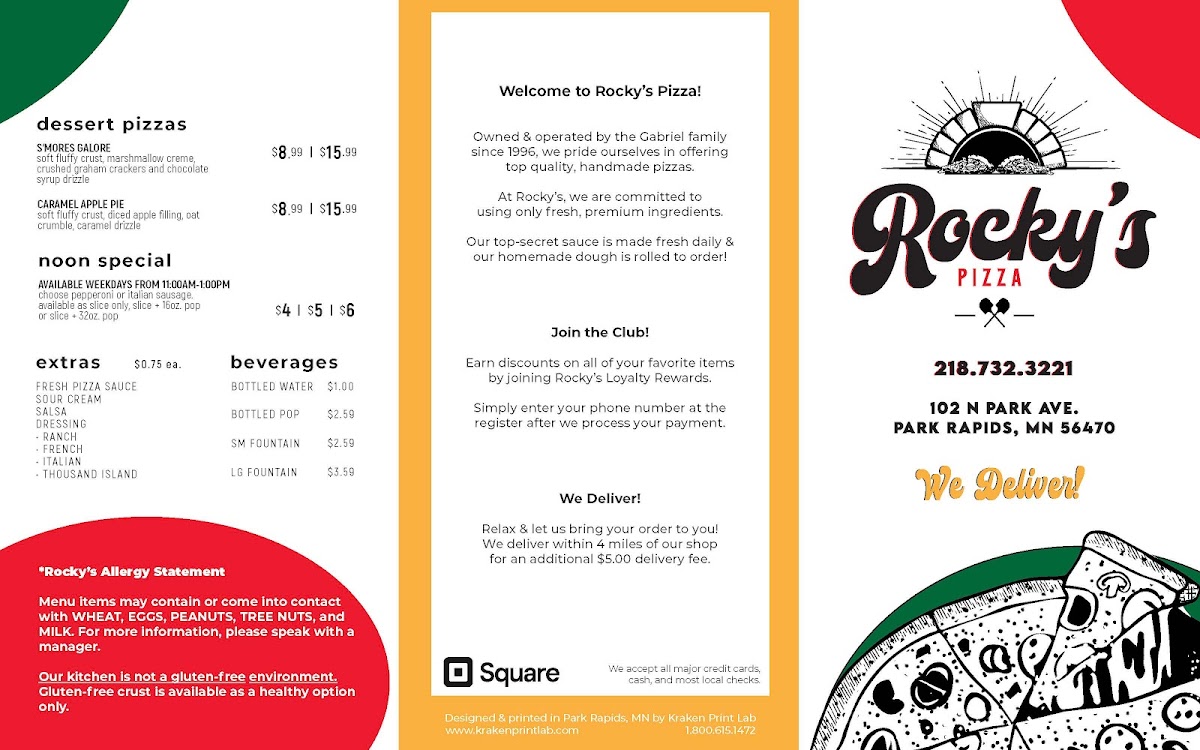 dessert pizzas

S'MORES GALORE
soft fluffy crust, marshmallow creme, crushed graham crackers and chocolate syrup drizzle
$8.99 | $15.99

CARAMEL APPLE PIE
soft fluffy crust, diced apple filling, oat crumble, caramel drizzle
$8.99 | $15.99

noon special

AVAILABLE WEEKDAYS FROM 11:00AM-1:00PM
choose pepperoni or italian sausage. available as slice only, slice + 16oz. pop or slice + 32oz. pop
$4 | $5 | $6

extras $0.75 ea.

FRESH PIZZA SAUCE
SOUR CREAM
SALSA
DRESSING
- RANCH
- FRENCH
- ITALIAN
- THOUSAND ISLAND

beverages

| BOTTLED WATER | $1.00 |
|---|---|
| BOTTLED POP | $2.59 |
| SM FOUNTAIN | $2.59 |
| LG FOUNTAIN | $3.59 |

*Rocky's Allergy Statement

Menu items may contain or come into contact with WHEAT, EGGS, PEANUTS, TREE NUTS, and MILK. For more information, please speak with a manager.

Our kitchen is not a gluten-free environment. Gluten-free crust is available as a healthy option only.

Welcome to Rocky's Pizza!

Owned & operated by the Gabriel family since 1996, we pride ourselves in offering top quality, handmade pizzas.

At Rocky's, we are committed to using only fresh, premium ingredients.

Our top-secret sauce is made fresh daily & our homemade dough is rolled to order!

Join the Club!

Earn discounts on all of your favorite items by joining Rocky's Loyalty Rewards.

Simply enter your phone number at the register after we process your payment.

We Deliver!

Relax & let us bring your order to you! We deliver within 4 miles of our shop for an additional $5.00 delivery fee.

Square

We accept all major credit cards, cash, and most local checks.

Designed & printed in Park Rapids, MN by Kraken Print Lab
www.krakenprintlab.com 1.800.615.1472

Rocky's
PIZZA

218.732.3221

102 N PARK AVE.
PARK RAPIDS, MN 56470

We Deliver!